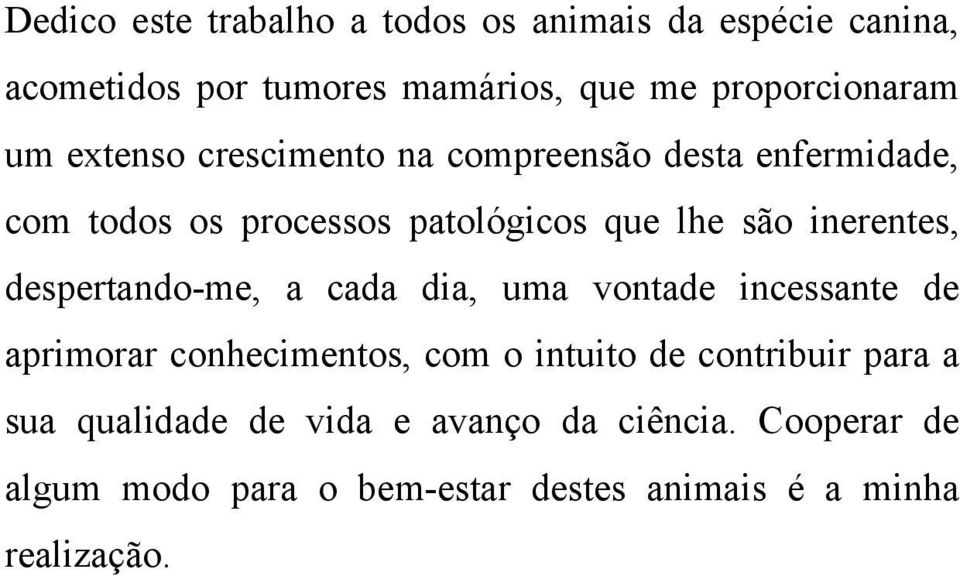 Dedico este trabalho a todos os animais da espécie canina, acometidos por tumores mamários, que me proporcionaram um extenso crescimento na compreensão desta enfermidade, com todos os processos patológicos que lhe são inerentes, despertando-me, a cada dia, uma vontade incessante de aprimorar conhecimentos, com o intuito de contribuir para a sua qualidade de vida e avanço da ciência. Cooperar de algum modo para o bem-estar destes animais é a minha realização.